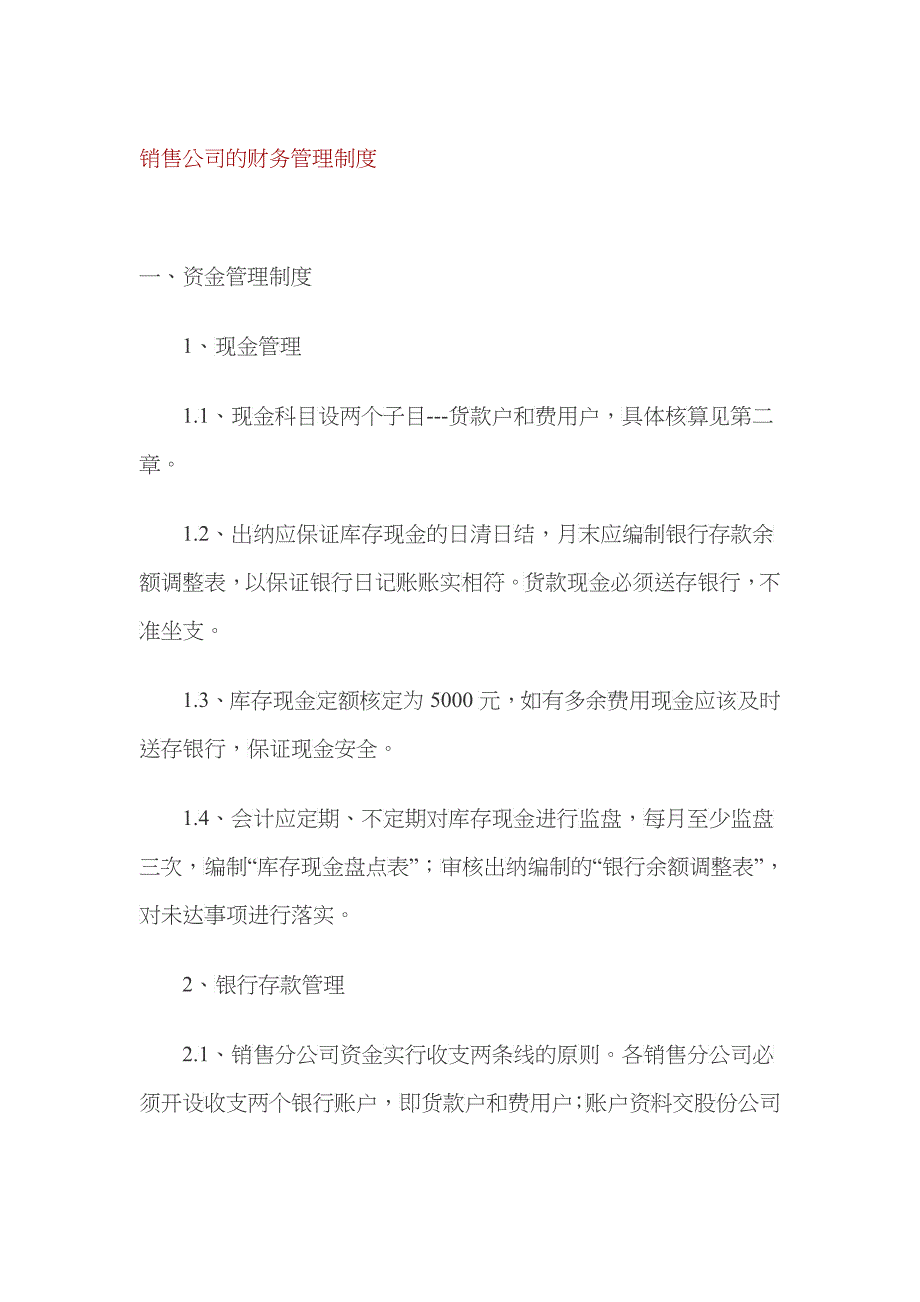 销售公司的财务管理制度

一、资金管理制度

1、现金管理

1.1、现金科目设两个子目---货款户和费用户，具体核算见第二章。

1.2、出纳应保证库存现金的日清日结，月末应编制银行存款余额调整表，以保证银行日记账账实相符。货款现金必须送存银行，不准坐支。

1.3、库存现金定额核定为 5000 元，如有多余费用现金应该及时送存银行，保证现金安全。

1.4、会计应定期、不定期对库存现金进行监盘，每月至少监盘三次，编制“库存现金盘点表”；审核出纳编制的“银行余额调整表”，对未达事项进行落实。

2、银行存款管理

2.1、销售分公司资金实行收支两条线的原则。各销售分公司必须开设收支两个银行账户，即货款户和费用户；账户资料交股份公司